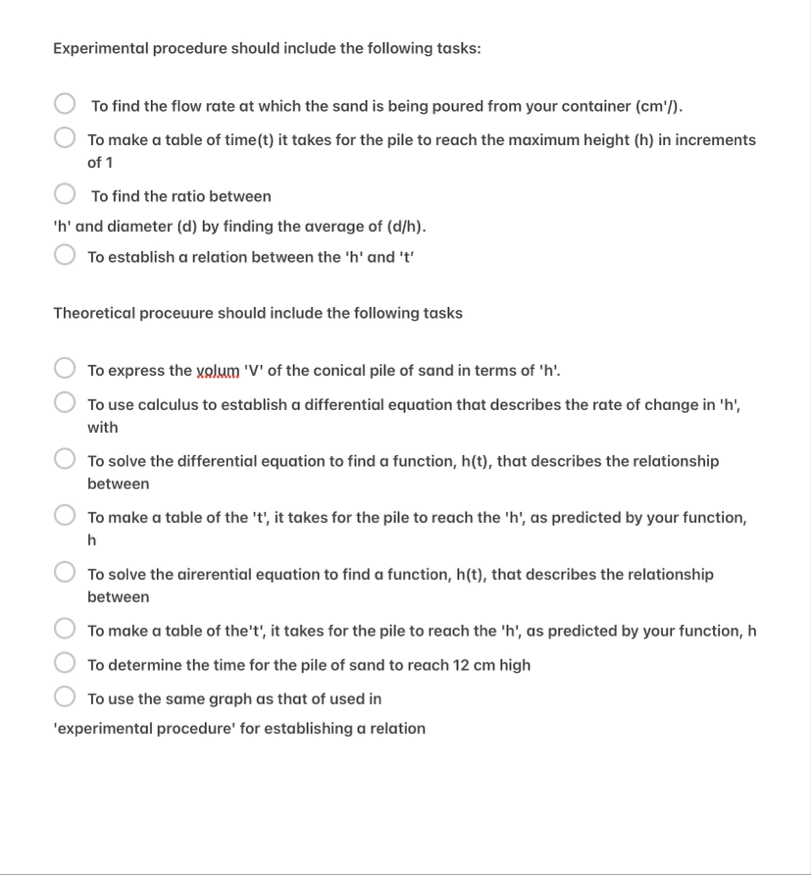 Experimental procedure should include the following tasks:

To find the flow rate at which the sand is being poured from your container (cm'/).

To make a table of time(t) it takes for the pile to reach the maximum height (h) in increments of 1

To find the ratio between

'h' and diameter (d) by finding the average of (d/h).

To establish a relation between the 'h' and 't'

Theoretical proceuure should include the following tasks

To express the volum 'V' of the conical pile of sand in terms of 'h'.

To use calculus to establish a differential equation that describes the rate of change in 'h', with

To solve the differential equation to find a function, h(t), that describes the relationship between

To make a table of the 't', it takes for the pile to reach the 'h', as predicted by your function, h

To solve the airerential equation to find a function, h(t), that describes the relationship between

To make a table of the't', it takes for the pile to reach the 'h', as predicted by your function, h

To determine the time for the pile of sand to reach 12 cm high

To use the same graph as that of used in

'experimental procedure' for establishing a relation